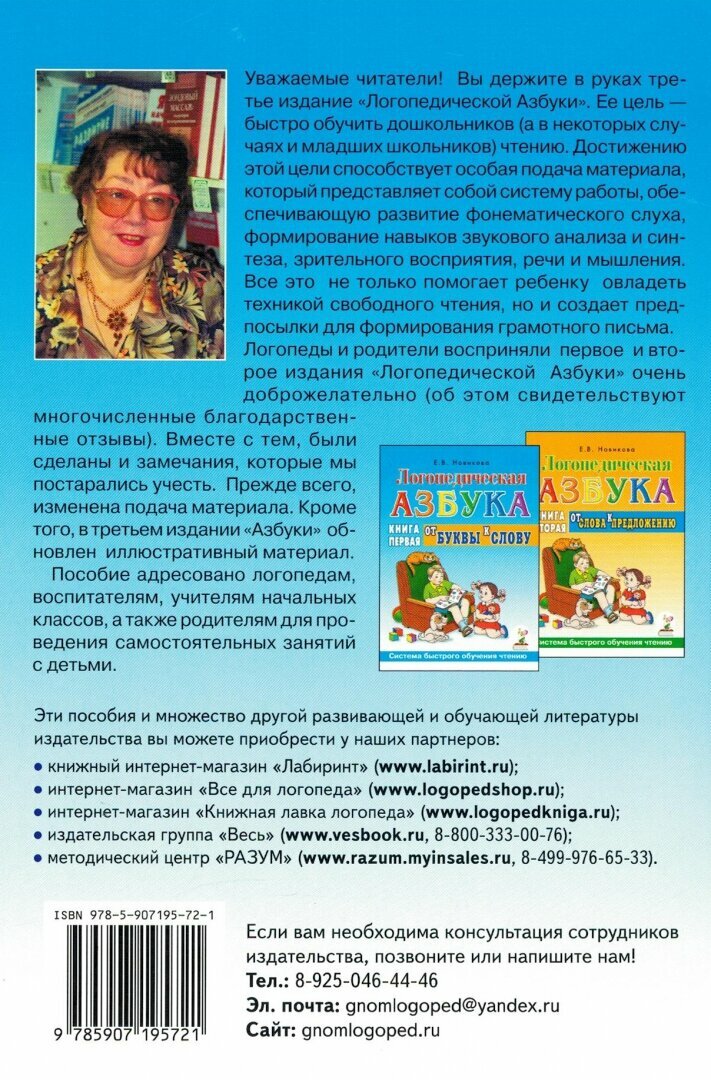 Уважаемые читатели! Вы держите в руках третье издание «Логопедической Азбуки». Ее цель — быстро обучить дошкольников (а в некоторых случаях и младших школьников) чтению. Достижению этой цели способствует особая подача материала, который представляет собой систему работы, обеспечивающую развитие фонематического слуха, формирование навыков звукового анализа и синтеза, зрительного восприятия, речи и мышления. Все это не только помогает ребенку овладеть техникой свободного чтения, но и создает предпосылки для формирования грамотного письма.

Логопеды и родители восприняли первое и второе издания «Логопедической Азбуки» очень доброжелательно (об этом свидетельствуют многочисленные благодарственные отзывы). Вместе с тем, были сделаны и замечания, которые мы постарались учесть. Прежде всего, изменена подача материала. Кроме того, в третьем издании «Азбуки» обновлен иллюстративный материал.

Пособие адресовано логопедам, воспитателям, учителям начальных классов, а также родителям для проведения самостоятельных занятий с детьми.

Е.В. Новикова
Логопедическая
АЗБУКА
КНИГА ПЕРВАЯ ОТ БУКВЫ К СЛОВУ
Система быстрого обучения чтению

Е.В. Новикова
Логопедическая
АЗБУКА
КНИГА ВТОРАЯ ОТ СЛОВА К ПРЕДЛОЖЕНИЮ
Система быстрого обучения чтению

Эти пособия и множество другой развивающей и обучающей литературы издательства вы можете приобрести у наших партнеров:
• книжный интернет-магазин «Лабиринт» (www.labirint.ru);
• интернет-магазин «Все для логопеда» (www.logopedshop.ru);
• интернет-магазин «Книжная лавка логопеда» (www.logopedkniga.ru);
• издательская группа «Весь» (www.vesbook.ru, 8-800-333-00-76);
• методический центр «РАЗУМ» (www.razum.myinsales.ru, 8-499-976-65-33).

ISBN 978-5-907195-72-1
9 785907 195721

Если вам необходима консультация сотрудников издательства, позвоните или напишите нам!
Тел.: 8-925-046-44-46
Эл. почта: gnomlogoped@yandex.ru
Сайт: gnomlogoped.ru